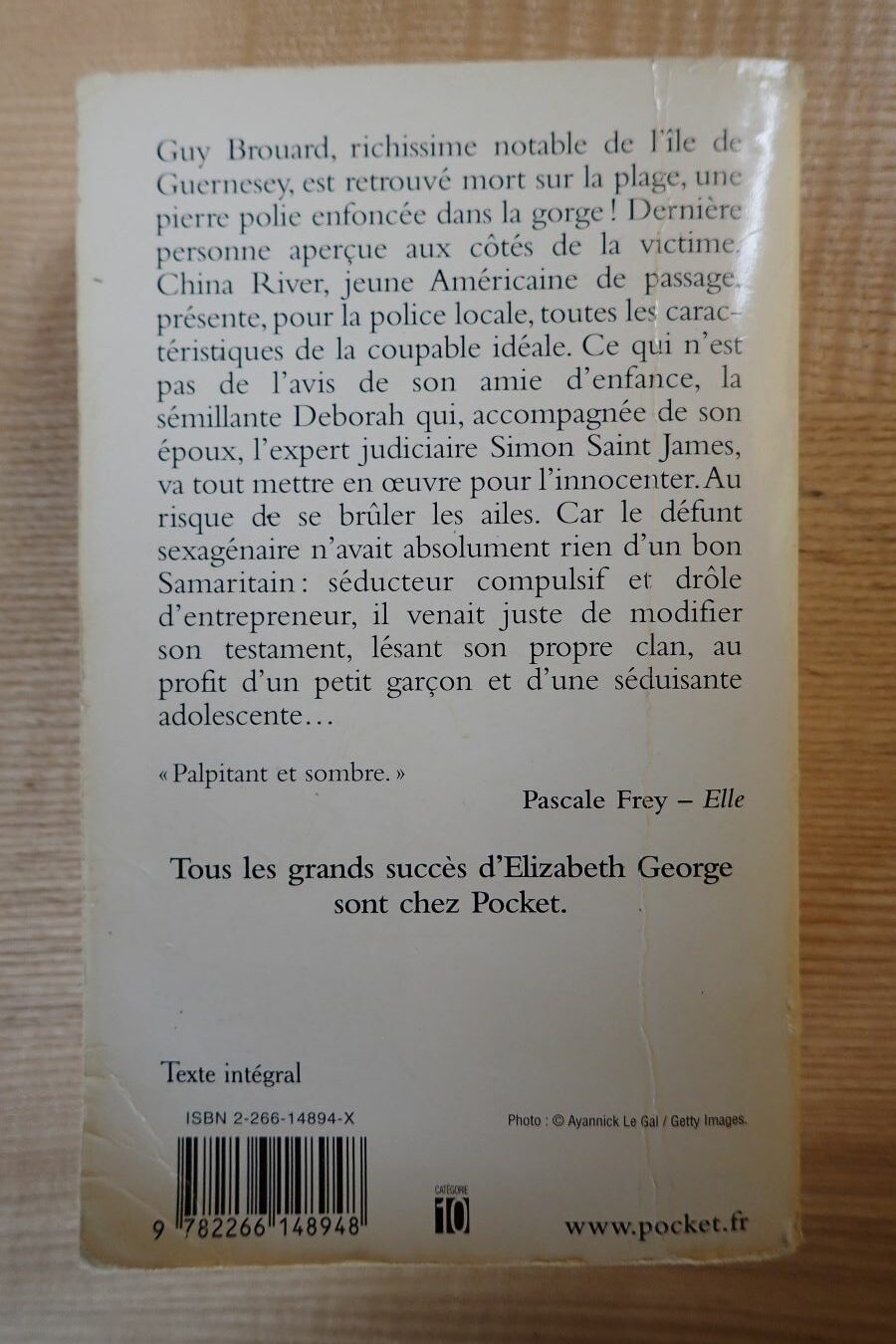 Guy Brouard, richissime notable de l'île de Guernesey, est retrouvé mort sur la plage, une pierre polie enfoncée dans la gorge ! Dernière personne aperçue aux côtés de la victime, China River, jeune Américaine de passage, présente, pour la police locale, toutes les caractéristiques de la coupable idéale. Ce qui n'est pas de l'avis de son amie d'enfance, la sémillante Deborah qui, accompagnée de son époux, l'expert judiciaire Simon Saint James, va tout mettre en œuvre pour l'innocenter. Au risque de se brûler les ailes. Car le défunt sexagénaire n'avait absolument rien d'un bon Samaritain : séducteur compulsif et drôle d'entrepreneur, il venait juste de modifier son testament, lésant son propre clan, au profit d'un petit garçon et d'une séduisante adolescente…

« Palpitant et sombre. »

Pascale Frey – Elle

Tous les grands succès d'Elizabeth George sont chez Pocket.

Texte intégral

ISBN 2-266-14894-X

Photo : © Ayannick Le Gal / Getty Images.

9 782266 148948

CATÉGORIE 10

www.pocket.fr